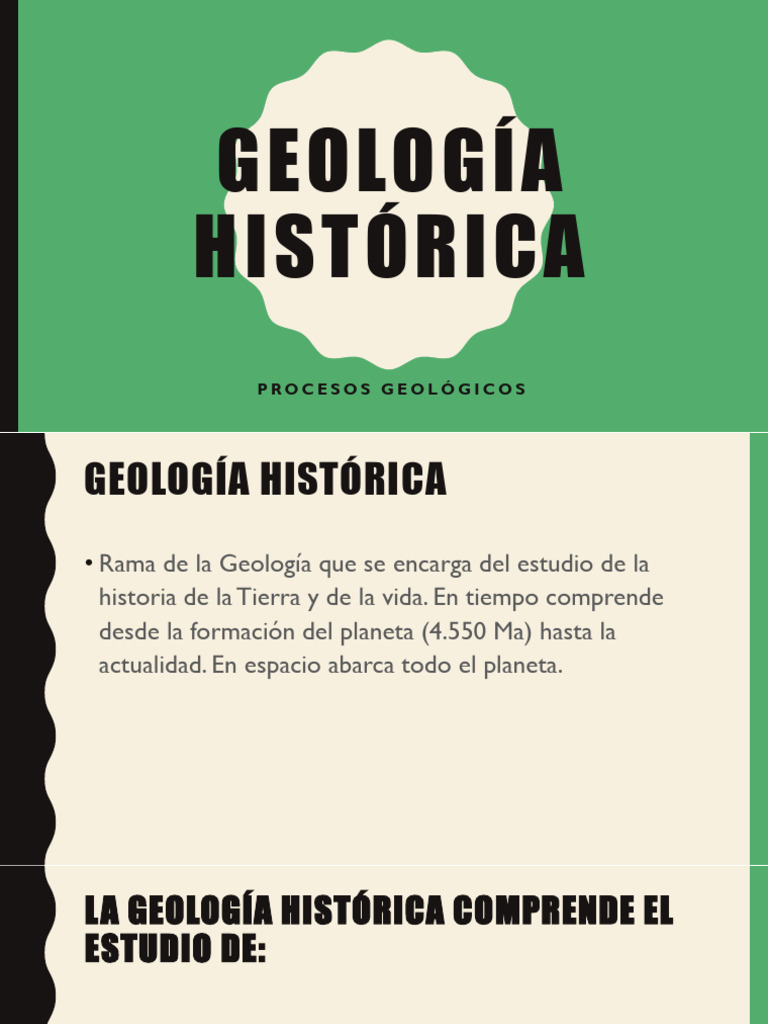 GEOLOGÍA HISTÓRICA

PROCESOS GEOLÓGICOS

GEOLOGÍA HISTÓRICA

• Rama de la Geología que se encarga del estudio de la historia de la Tierra y de la vida. En tiempo comprende desde la formación del planeta (4.550 Ma) hasta la actualidad. En espacio abarca todo el planeta.

LA GEOLOGÍA HISTÓRICA COMPRENDE EL ESTUDIO DE: